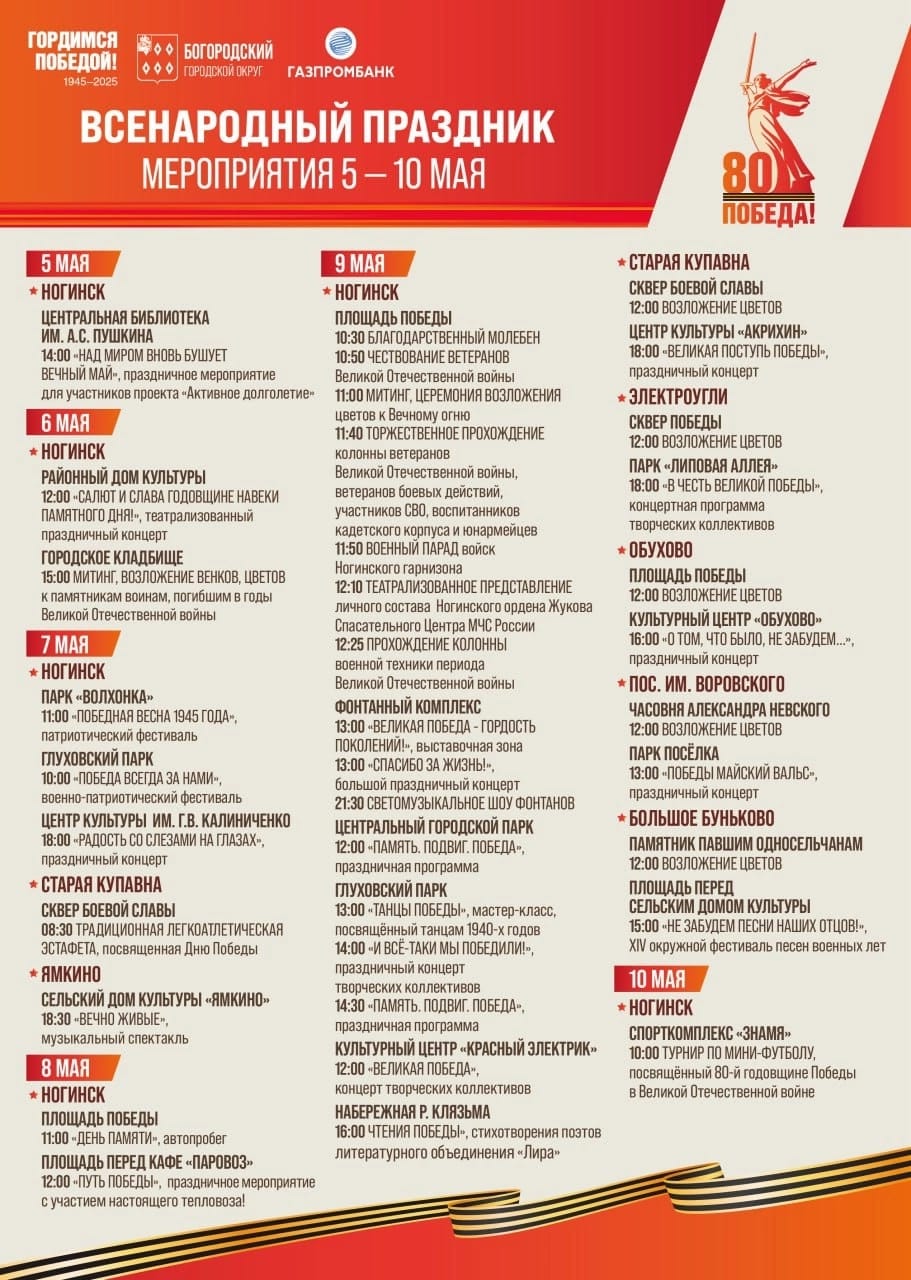 ГОРДИМСЯ ПОБЕДОЙ!
1945–2025

БОГОРОДСКИЙ ГОРОДСКОЙ ОКРУГ

ГАЗПРОМБАНК

ВСЕНАРОДНЫЙ ПРАЗДНИК
МЕРОПРИЯТИЯ 5 — 10 МАЯ

80 ПОБЕДА!

5 МАЯ
НОГИНСК
ЦЕНТРАЛЬНАЯ БИБЛИОТЕКА ИМ. А.С. ПУШКИНА
14:00 «НАД МИРОМ ВНОВЬ БУШУЕТ ВЕЧНЫЙ МАЙ», праздничное мероприятие для участников проекта «Активное долголетие»

6 МАЯ
НОГИНСК
РАЙОННЫЙ ДОМ КУЛЬТУРЫ
12:00 «САЛЮТ И СЛАВА ГОДОВЩИНЕ НАВЕКИ ПАМЯТНОГО ДНЯ!», театрализованный праздничный концерт
ГОРОДСКОЕ КЛАДБИЩЕ
15:00 МИТИНГ, ВОЗЛОЖЕНИЕ ВЕНКОВ, ЦВЕТОВ к памятникам воинам, погибшим в годы Великой Отечественной войны

7 МАЯ
НОГИНСК
ПАРК «ВОЛХОНКА»
11:00 «ПОБЕДНАЯ ВЕСНА 1945 ГОДА», патриотический фестиваль
ГЛУХОВСКИЙ ПАРК
10:00 «ПОБЕДА ВСЕГДА ЗА НАМИ», военно-патриотический фестиваль
ЦЕНТР КУЛЬТУРЫ ИМ. Г.В. КАЛИНИЧЕНКО
18:00 «РАДОСТЬ СО СЛЕЗАМИ НА ГЛАЗАХ», праздничный концерт
СТАРАЯ КУПАВНА
СКВЕР БОЕВОЙ СЛАВЫ
08:30 ТРАДИЦИОННАЯ ЛЕГКОАТЛЕТИЧЕСКАЯ ЭСТАФЕТА, посвященная Дню Победы
ЯМКИНО
СЕЛЬСКИЙ ДОМ КУЛЬТУРЫ «ЯМКИНО»
18:30 «ВЕЧНО ЖИВЫЕ», музыкальный спектакль

8 МАЯ
НОГИНСК
ПЛОЩАДЬ ПОБЕДЫ
11:00 «ДЕНЬ ПАМЯТИ», автопробег
ПЛОЩАДЬ ПЕРЕД КАФЕ «ПАРОВОЗ»
12:00 «ПУТЬ ПОБЕДЫ», праздничное мероприятие с участием настоящего тепловоза!

9 МАЯ
НОГИНСК
ПЛОЩАДЬ ПОБЕДЫ
10:30 БЛАГОДАРСТВЕННЫЙ МОЛЕБЕН
10:50 ЧЕСТВОВАНИЕ ВЕТЕРАНОВ Великой Отечественной войны
11:00 МИТИНГ, ЦЕРЕМОНИЯ ВОЗЛОЖЕНИЯ цветов к Вечному огню
11:40 ТОРЖЕСТВЕННОЕ ПРОХОЖДЕНИЕ колонны ветеранов Великой Отечественной войны, ветеранов боевых действий, участников СВО, воспитанников кадетского корпуса и юнармейцев
11:50 ВОЕННЫЙ ПАРАД войск Ногинского гарнизона
12:10 ТЕАТРАЛИЗОВАННОЕ ПРЕДСТАВЛЕНИЕ личного состава Ногинского ордена Жукова Спасательного Центра МЧС России
12:25 ПРОХОЖДЕНИЕ КОЛОННЫ военной техники периода Великой Отечественной войны
ФОНТАННЫЙ КОМПЛЕКС
13:00 «ВЕЛИКАЯ ПОБЕДА - ГОРДОСТЬ ПОКОЛЕНИЙ!», выставочная зона
13:00 «СПАСИБО ЗА ЖИЗНЬ!», большой праздничный концерт
21:30 СВЕТОМУЗЫКАЛЬНОЕ ШОУ ФОНТАНОВ
ЦЕНТРАЛЬНЫЙ ГОРОДСКОЙ ПАРК
12:00 «ПАМЯТЬ. ПОДВИГ. ПОБЕДА», праздничная программа
ГЛУХОВСКИЙ ПАРК
13:00 «ТАНЦЫ ПОБЕДЫ», мастер-класс, посвящённый танцам 1940-х годов
14:00 «И ВСЁ-ТАКИ МЫ ПОБЕДИЛИ!», праздничный концерт творческих коллективов
14:30 «ПАМЯТЬ. ПОДВИГ. ПОБЕДА», праздничная программа
КУЛЬТУРНЫЙ ЦЕНТР «КРАСНЫЙ ЭЛЕКТРИК»
12:00 «ВЕЛИКАЯ ПОБЕДА», концерт творческих коллективов
НАБЕРЕЖНАЯ Р. КЛЯЗЬМА
16:00 ЧТЕНИЯ ПОБЕДЫ», стихотворения поэтов литературного объединения «Лира»

СТАРАЯ КУПАВНА
СКВЕР БОЕВОЙ СЛАВЫ
12:00 ВОЗЛОЖЕНИЕ ЦВЕТОВ
ЦЕНТР КУЛЬТУРЫ «АКРИХИН»
18:00 «ВЕЛИКАЯ ПОСТУПЬ ПОБЕДЫ», праздничный концерт
ЭЛЕКТРОУГЛИ
СКВЕР ПОБЕДЫ
12:00 ВОЗЛОЖЕНИЕ ЦВЕТОВ
ПАРК «ЛИПОВАЯ АЛЛЕЯ»
18:00 «В ЧЕСТЬ ВЕЛИКОЙ ПОБЕДЫ», концертная программа творческих коллективов
ОБУХОВО
ПЛОЩАДЬ ПОБЕДЫ
12:00 ВОЗЛОЖЕНИЕ ЦВЕТОВ
КУЛЬТУРНЫЙ ЦЕНТР «ОБУХОВО»
16:00 «О ТОМ, ЧТО БЫЛО, НЕ ЗАБУДЕМ...», праздничный концерт
ПОС. ИМ. ВОРОВСКОГО
ЧАСОВНЯ АЛЕКСАНДРА НЕВСКОГО
12:00 ВОЗЛОЖЕНИЕ ЦВЕТОВ
ПАРК ПОСЁЛКА
13:00 «ПОБЕДЫ МАЙСКИЙ ВАЛЬС», праздничный концерт
БОЛЬШОЕ БУНЬКОВО
ПАМЯТНИК ПАВШИМ ОДНОСЕЛЬЧАНАМ
12:00 ВОЗЛОЖЕНИЕ ЦВЕТОВ
ПЛОЩАДЬ ПЕРЕД СЕЛЬСКИМ ДОМОМ КУЛЬТУРЫ
15:00 «НЕ ЗАБУДЕМ ПЕСНИ НАШИХ ОТЦОВ!», XIV окружной фестиваль песен военных лет

10 МАЯ
НОГИНСК
СПОРТКОМПЛЕКС «ЗНАМЯ»
10:00 ТУРНИР ПО МИНИ-ФУТБОЛУ, посвящённый 80-й годовщине Победы в Великой Отечественной войне